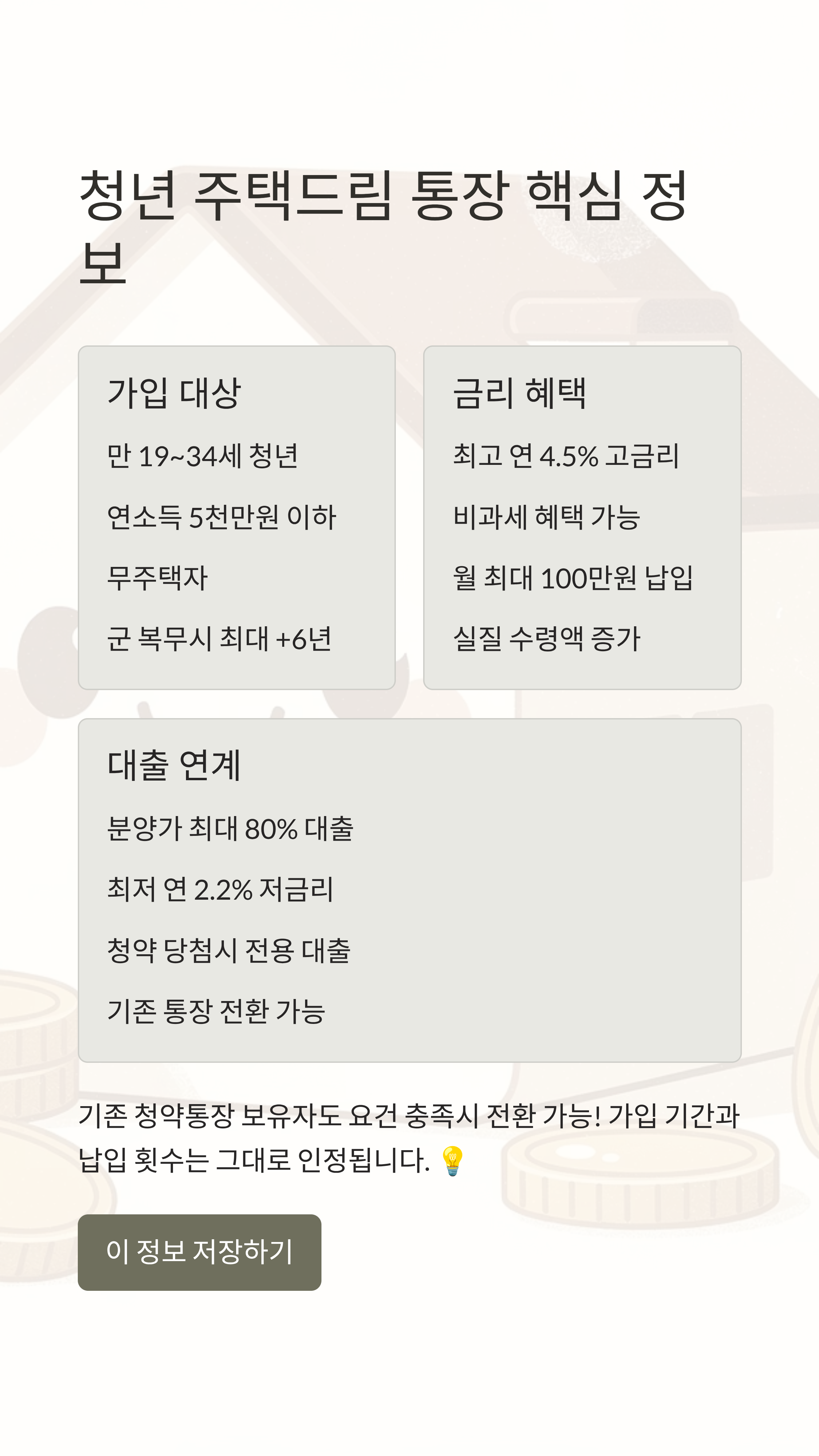 청년 주택드림 통장 핵심 정보

가입 대상

만 19~34세 청년

연소득 5천만원 이하

무주택자

군 복무시 최대 +6년

금리 혜택

최고 연 4.5% 고금리

비과세 혜택 가능

월 최대 100만원 납입

실질 수령액 증가

대출 연계

분양가 최대 80% 대출

최저 연 2.2% 저금리

청약 당첨시 전용 대출

기존 통장 전환 가능

기존 청약통장 보유자도 요건 충족시 전환 가능! 가입 기간과 납입 횟수는 그대로 인정됩니다. 💡

이 정보 저장하기